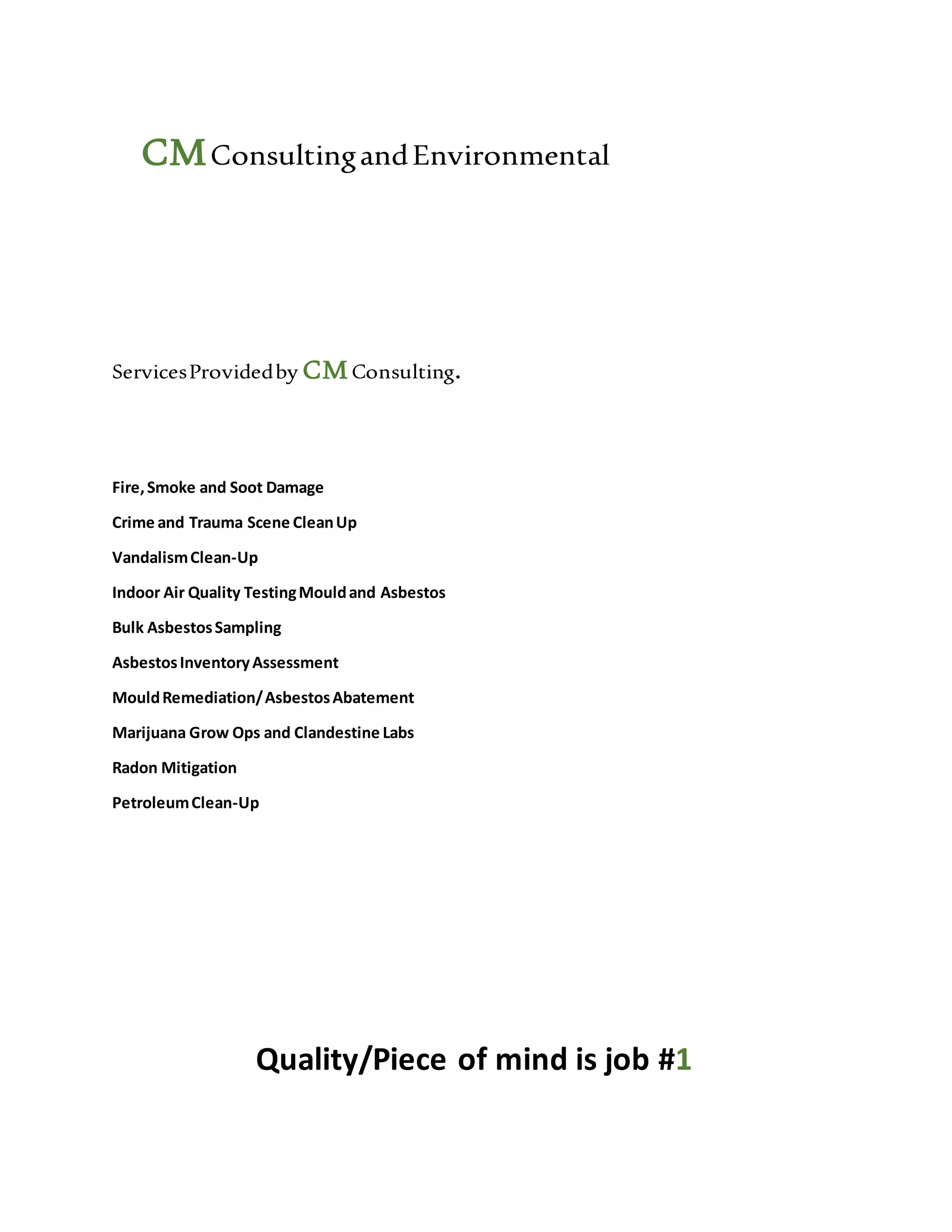 CM Consulting and Environmental

Services Provided by CM Consulting.

Fire, Smoke and Soot Damage

Crime and Trauma Scene Clean Up

Vandalism Clean-Up

Indoor Air Quality Testing Mould and Asbestos

Bulk Asbestos Sampling

Asbestos Inventory Assessment

Mould Remediation/ Asbestos Abatement

Marijuana Grow Ops and Clandestine Labs

Radon Mitigation

Petroleum Clean-Up

Quality/Piece of mind is job #1